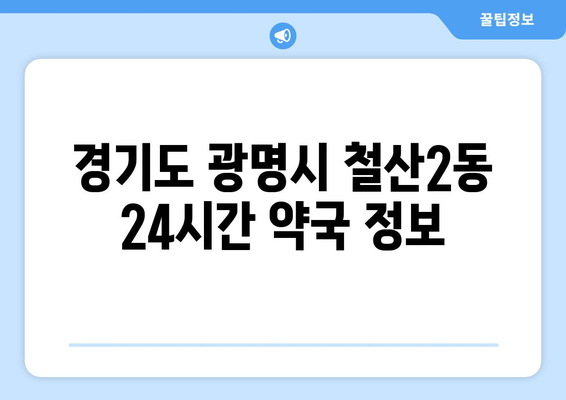 꿀팁정보

경기도 광명시 철산2동 24시간 약국 정보